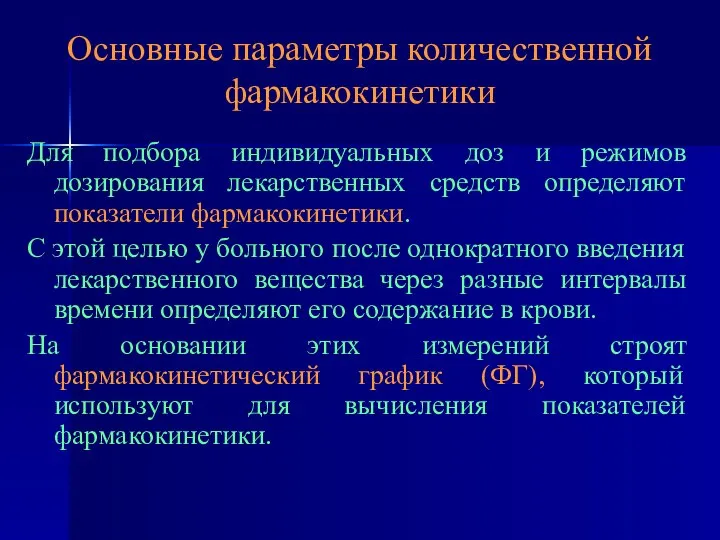 Основные параметры количественной фармакокинетики

Для подбора индивидуальных доз и режимов дозирования лекарственных средств определяют показатели фармакокинетики.

С этой целью у больного после однократного введения лекарственного вещества через разные интервалы времени определяют его содержание в крови.

На основании этих измерений строят фармакокинетический график (ФГ), который используют для вычисления показателей фармакокинетики.